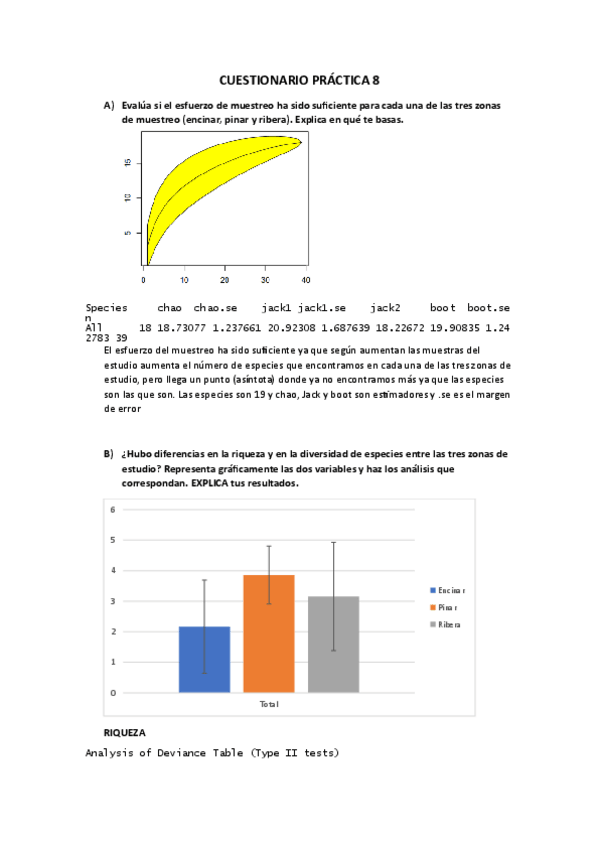 CUESTIONARIO PRÁCTICA 8

A) Evalúa si el esfuerzo de muestreo ha sido suficiente para cada una de las tres zonas de muestreo (encinar, pinar y ribera). Explica en qué te basas.

15
10
5
0 10 20 30 40

Species chao chao.se jack1 jack1.se jack2 boot boot.se n
All 18 18.73077 1.237661 20.92308 1.687639 18.22672 19.90835 1.242783 39

El esfuerzo del muestreo ha sido suficiente ya que según aumentan las muestras del estudio aumenta el número de especies que encontramos en cada una de las tres zonas de estudio, pero llega un punto (asíntota) donde ya no encontramos más ya que las especies son las que son. Las especies son 19 y chao, Jack y boot son estimadores y .se es el margen de error

B) ¿Hubo diferencias en la riqueza y en la diversidad de especies entre las tres zonas de estudio? Representa gráficamente las dos variables y haz los análisis que correspondan. EXPLICA tus resultados.

6
5
4
3
2
1
0
Total

Encinar
Pinar
Ribera

RIQUEZA

Analysis of Deviance Table (Type II tests)